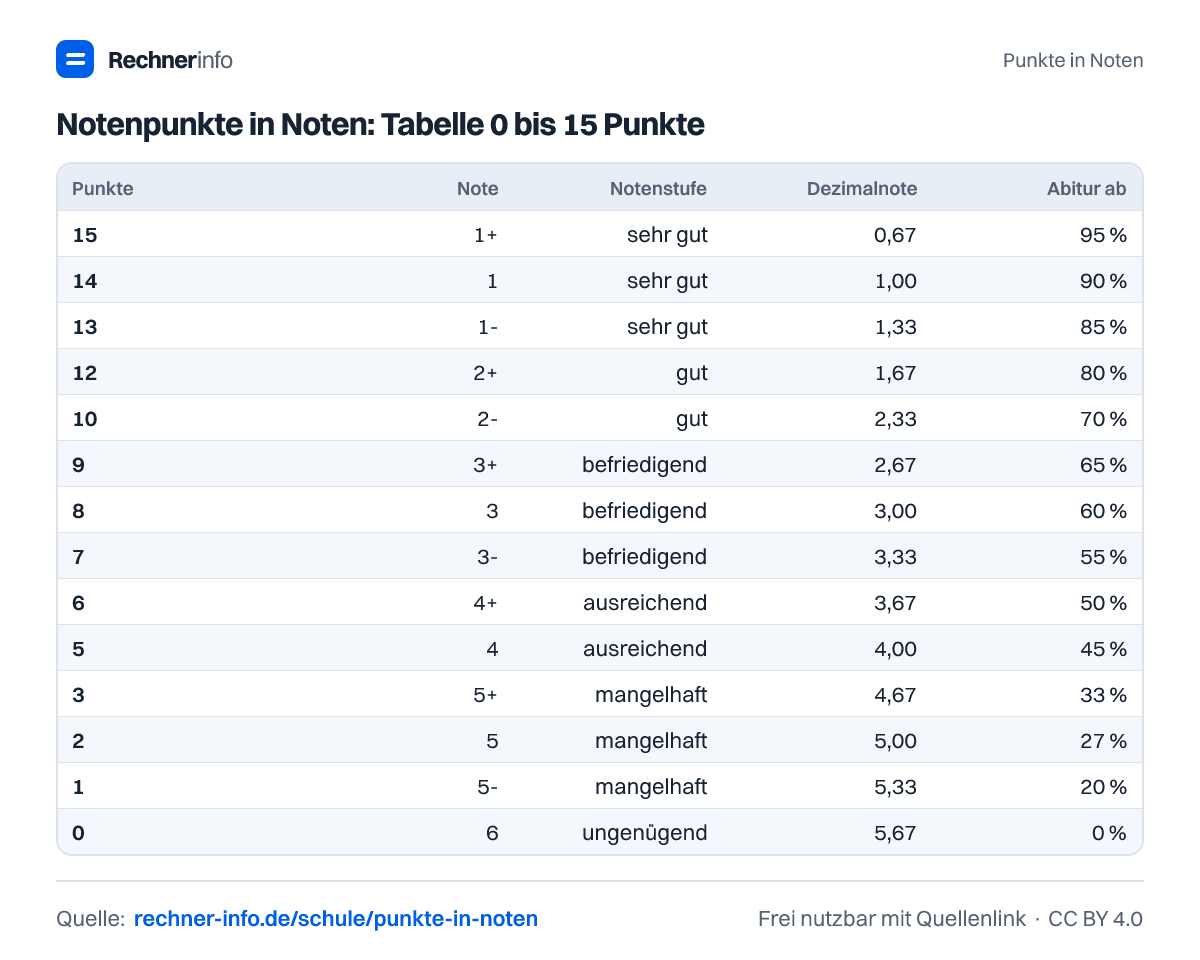 Rechnerinfo

Punkte in Noten

Notenpunkte in Noten: Tabelle 0 bis 15 Punkte

| Punkte | Note | Notenstufe | Dezimalnote | Abitur ab |
|---|---|---|---|---|
| 15 | 1+ | sehr gut | 0,67 | 95 % |
| 14 | 1 | sehr gut | 1,00 | 90 % |
| 13 | 1- | sehr gut | 1,33 | 85 % |
| 12 | 2+ | gut | 1,67 | 80 % |
| 10 | 2- | gut | 2,33 | 70 % |
| 9 | 3+ | befriedigend | 2,67 | 65 % |
| 8 | 3 | befriedigend | 3,00 | 60 % |
| 7 | 3- | befriedigend | 3,33 | 55 % |
| 6 | 4+ | ausreichend | 3,67 | 50 % |
| 5 | 4 | ausreichend | 4,00 | 45 % |
| 3 | 5+ | mangelhaft | 4,67 | 33 % |
| 2 | 5 | mangelhaft | 5,00 | 27 % |
| 1 | 5- | mangelhaft | 5,33 | 20 % |
| 0 | 6 | ungenügend | 5,67 | 0 % |

Quelle: rechner-info.de/schule/punkte-in-noten

Frei nutzbar mit Quellenlink · CC BY 4.0